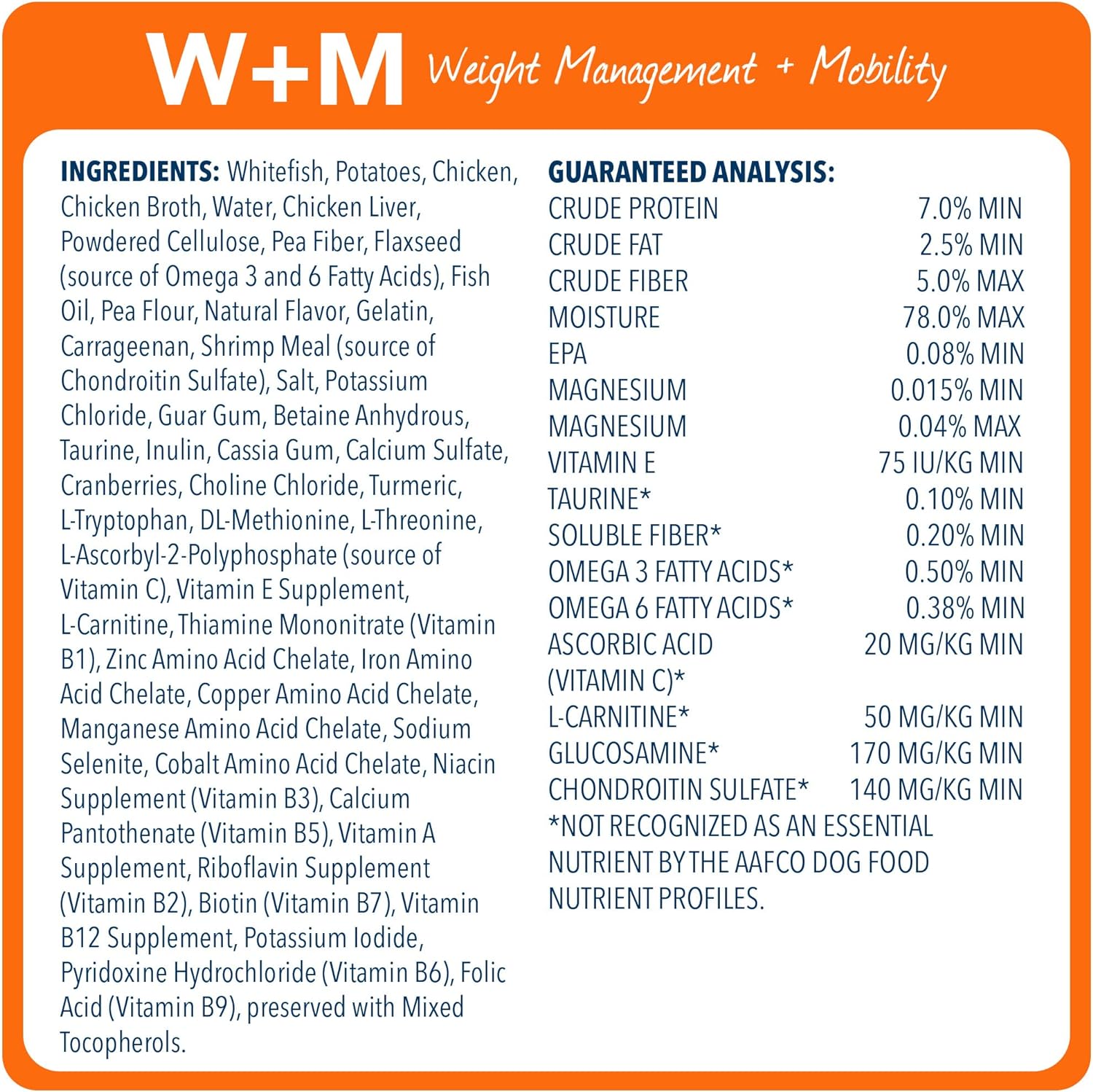 W+M Weight Management + Mobility

INGREDIENTS: Whitefish, Potatoes, Chicken, Chicken Broth, Water, Chicken Liver, Powdered Cellulose, Pea Fiber, Flaxseed (source of Omega 3 and 6 Fatty Acids), Fish Oil, Pea Flour, Natural Flavor, Gelatin, Carrageenan, Shrimp Meal (source of Chondroitin Sulfate), Salt, Potassium Chloride, Guar Gum, Betaine Anhydrous, Taurine, Inulin, Cassia Gum, Calcium Sulfate, Cranberries, Choline Chloride, Turmeric, L-Tryptophan, DL-Methionine, L-Threonine, L-Ascorbyl-2-Polyphosphate (source of Vitamin C), Vitamin E Supplement, L-Carnitine, Thiamine Mononitrate (Vitamin B1), Zinc Amino Acid Chelate, Iron Amino Acid Chelate, Copper Amino Acid Chelate, Manganese Amino Acid Chelate, Sodium Selenite, Cobalt Amino Acid Chelate, Niacin Supplement (Vitamin B3), Calcium Pantothenate (Vitamin B5), Vitamin A Supplement, Riboflavin Supplement (Vitamin B2), Biotin (Vitamin B7), Vitamin B12 Supplement, Potassium Iodide, Pyridoxine Hydrochloride (Vitamin B6), Folic Acid (Vitamin B9), preserved with Mixed Tocopherols.

GUARANTEED ANALYSIS:

| | |
|---|---|
| CRUDE PROTEIN | 7.0% MIN |
| CRUDE FAT | 2.5% MIN |
| CRUDE FIBER | 5.0% MAX |
| MOISTURE | 78.0% MAX |
| EPA | 0.08% MIN |
| MAGNESIUM | 0.015% MIN |
| MAGNESIUM | 0.04% MAX |
| VITAMIN E | 75 IU/KG MIN |
| TAURINE* | 0.10% MIN |
| SOLUBLE FIBER* | 0.20% MIN |
| OMEGA 3 FATTY ACIDS* | 0.50% MIN |
| OMEGA 6 FATTY ACIDS* | 0.38% MIN |
| ASCORBIC ACID (VITAMIN C)* | 20 MG/KG MIN |
| L-CARNITINE* | 50 MG/KG MIN |
| GLUCOSAMINE* | 170 MG/KG MIN |
| CHONDROITIN SULFATE* | 140 MG/KG MIN |

*NOT RECOGNIZED AS AN ESSENTIAL NUTRIENT BY THE AAFCO DOG FOOD NUTRIENT PROFILES.